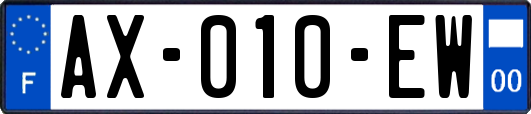 F
AX-010-EW
00